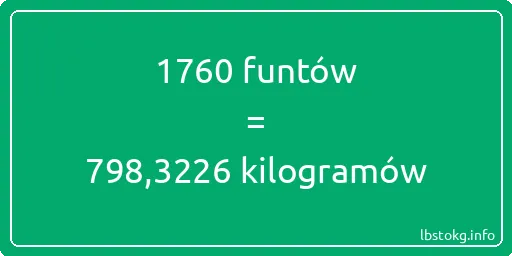 1760 funtów
=
798,3226 kilogramów

lbstokg.info